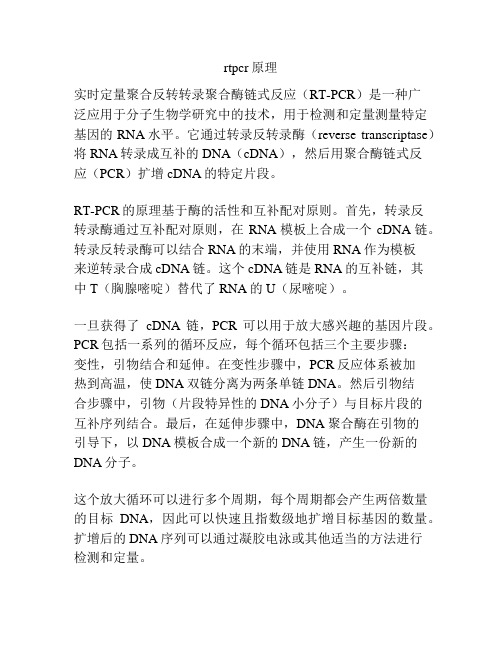 rtpcr 原理

实时定量聚合反转转录聚合酶链式反应（RT-PCR）是一种广泛应用于分子生物学研究中的技术，用于检测和定量测量特定基因的 RNA 水平。它通过转录反转录酶（reverse transcriptase）将 RNA 转录成互补的 DNA（cDNA），然后用聚合酶链式反应（PCR）扩增 cDNA 的特定片段。

RT-PCR 的原理基于酶的活性和互补配对原则。首先，转录反转录酶通过互补配对原则，在 RNA 模板上合成一个 cDNA 链。转录反转录酶可以结合 RNA 的末端，并使用 RNA 作为模板来逆转录合成 cDNA 链。这个 cDNA 链是 RNA 的互补链，其中 T（胸腺嘧啶）替代了 RNA 的 U（尿嘧啶）。

一旦获得了 cDNA 链，PCR 可以用于放大感兴趣的基因片段。PCR 包括一系列的循环反应，每个循环包括三个主要步骤：变性，引物结合和延伸。在变性步骤中，PCR 反应体系被加热到高温，使 DNA 双链分离为两条单链 DNA。然后引物结合步骤中，引物（片段特异性的 DNA 小分子）与目标片段的互补序列结合。最后，在延伸步骤中，DNA 聚合酶在引物的引导下，以 DNA 模板合成一个新的 DNA 链，产生一份新的 DNA 分子。

这个放大循环可以进行多个周期，每个周期都会产生两倍数量的目标 DNA，因此可以快速且指数级地扩增目标基因的数量。扩增后的 DNA 序列可以通过凝胶电泳或其他适当的方法进行检测和定量。